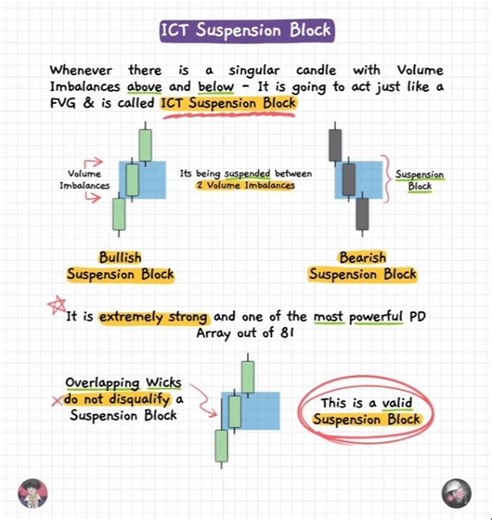 ICT Suspension Block

Whenever there is a singular candle with Volume Imbalances above and below - It is going to act just like a FVG & is called ICT Suspension Block

Volume Imbalances

Its being suspended between 2 Volume Imbalances

Suspension Block

Bullish Suspension Block

Bearish Suspension Block

It is extremely strong and one of the most powerful PD Array out of 81

Overlapping Wicks do not disqualify a Suspension Block

This is a valid Suspension Block